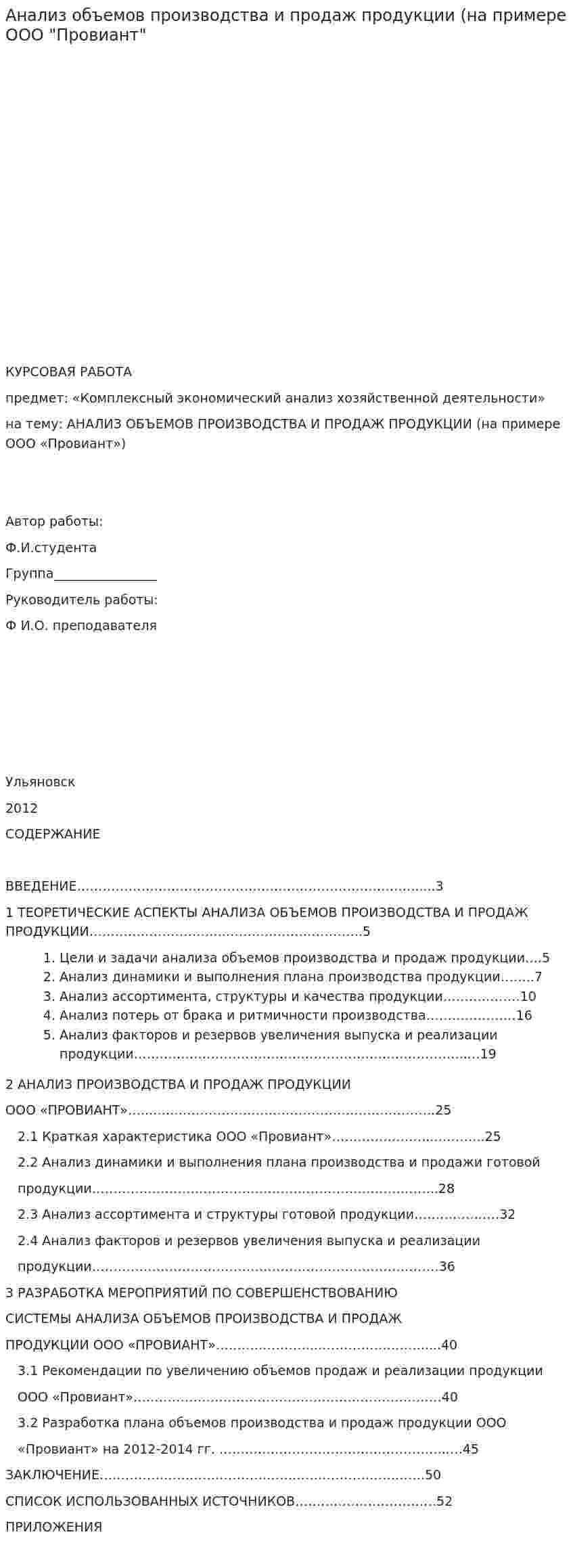 Анализ объемов производства и продаж продукции (на примере ООО "Провиант"

КУРСОВАЯ РАБОТА

предмет: «Комплексный экономический анализ хозяйственной деятельности»

на тему: АНАЛИЗ ОБЪЕМОВ ПРОИЗВОДСТВА И ПРОДАЖ ПРОДУКЦИИ (на примере ООО «Провиант»)

Автор работы:

Ф.И.студента

Группа____

Руководитель работы:

Ф И.О. преподавателя

Ульяновск

2012

СОДЕРЖАНИЕ

ВВЕДЕНИЕ 3

1 ТЕОРЕТИЧЕСКИЕ АСПЕКТЫ АНАЛИЗА ОБЪЕМОВ ПРОИЗВОДСТВА И ПРОДАЖ ПРОДУКЦИИ 5

1. Цели и задачи анализа объемов производства и продаж продукции 5
2. Анализ динамики и выполнения плана производства продукции 7
3. Анализ ассортимента, структуры и качества продукции 10
4. Анализ потерь от брака и ритмичности производства 16
5. Анализ факторов и резервов увеличения выпуска и реализации продукции 19

2 АНАЛИЗ ПРОИЗВОДСТВА И ПРОДАЖ ПРОДУКЦИИ

ООО «ПРОВИАНТ» 25

2.1 Краткая характеристика ООО «Провиант» 25

2.2 Анализ динамики и выполнения плана производства и продажи готовой продукции 28

2.3 Анализ ассортимента и структуры готовой продукции 32

2.4 Анализ факторов и резервов увеличения выпуска и реализации продукции 36

3 РАЗРАБОТКА МЕРОПРИЯТИЙ ПО СОВЕРШЕНСТВОВАНИЮ

СИСТЕМЫ АНАЛИЗА ОБЪЕМОВ ПРОИЗВОДСТВА И ПРОДАЖ

ПРОДУКЦИИ ООО «ПРОВИАНТ» 40

3.1 Рекомендации по увеличению объемов продаж и реализации продукции ООО «Провиант» 40

3.2 Разработка плана объемов производства и продаж продукции ООО «Провиант» на 2012-2014 гг. 45

ЗАКЛЮЧЕНИЕ 50

СПИСОК ИСПОЛЬЗОВАННЫХ ИСТОЧНИКОВ 52

ПРИЛОЖЕНИЯ